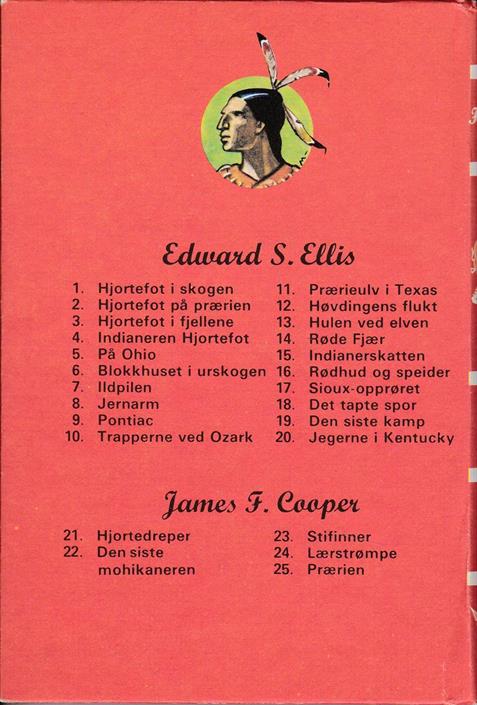 Edward S. Ellis

1. Hjortefot i skogen
2. Hjortefot på prærien
3. Hjortefot i fjellene
4. Indianeren Hjortefot
5. På Ohio
6. Blokkhuset i urskogen
7. Ildpilen
8. Jernarm
9. Pontiac
10. Trapperne ved Ozark

11. Prærieulv i Texas
12. Høvdingens flukt
13. Hulen ved elven
14. Røde Fjær
15. Indianerskatten
16. Rødhud og speider
17. Sioux-opprøret
18. Det tapte spor
19. Den siste kamp
20. Jegerne i Kentucky

James F. Cooper

21. Hjortedreper
22. Den siste mohikaneren

23. Stifinner
24. Lærstrømpe
25. Prærien